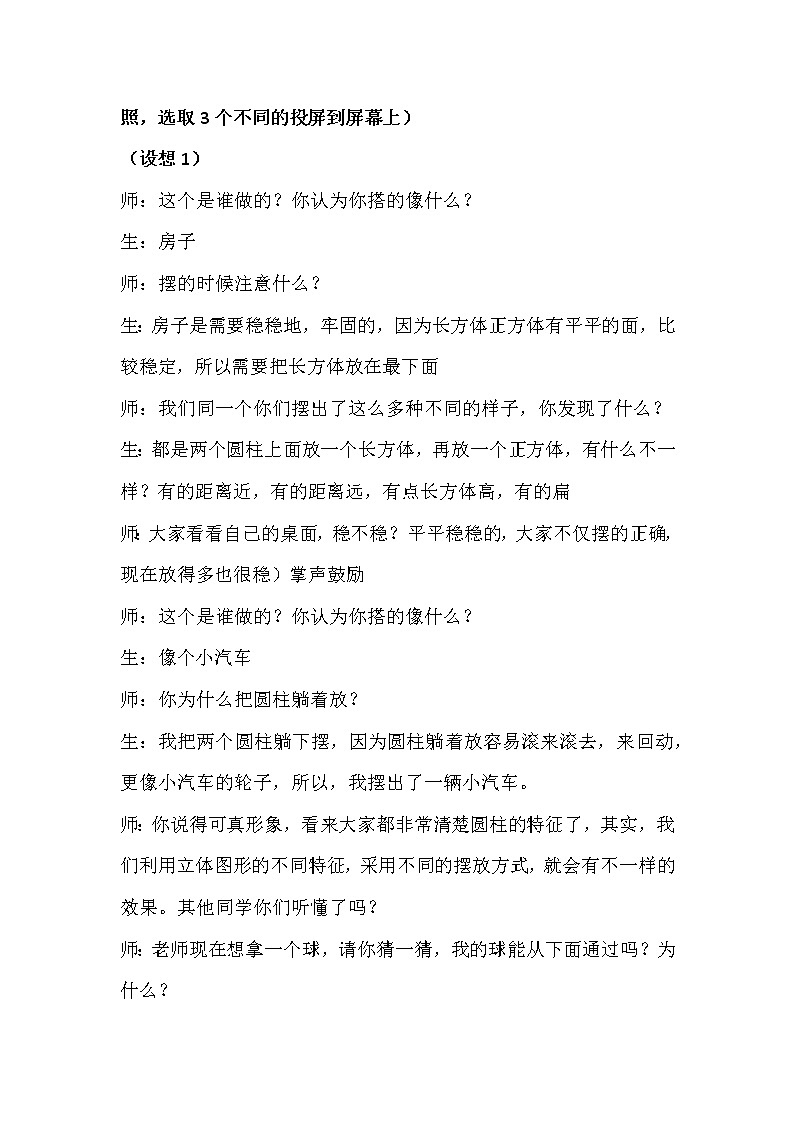 照，选取 3 个不同的投屏到屏幕上）

（设想 1）

师：这个是谁做的？你认为你搭的像什么？

生：房子

师：摆的时候注意什么？

生：房子是需要稳稳地，牢固的，因为长方体正方体有平平的面，比较稳定，所以需要把长方体放在最下面

师：我们同一个你们摆出了这么多种不同的样子，你发现了什么？

生：都是两个圆柱上面放一个长方体，再放一个正方体，有什么不一样？有的距离近，有的距离远，有点长方体高，有的扁

师：大家看看自己的桌面，稳不稳？平平稳稳的，大家不仅摆的正确，现在放得多也很稳）掌声鼓励

师：这个是谁做的？你认为你搭的像什么？

生：像个小汽车

师：你为什么把圆柱躺着放？

生：我把两个圆柱躺下摆，因为圆柱躺着放容易滚来滚去，来回动，更像小汽车的轮子，所以，我摆出了一辆小汽车。

师：你说得可真形象，看来大家都非常清楚圆柱的特征了，其实，我们利用立体图形的不同特征，采用不同的摆放方式，就会有不一样的效果。其他同学你们听懂了吗？

师：老师现在想拿一个球，请你猜一猜，我的球能从下面通过吗？为什么？